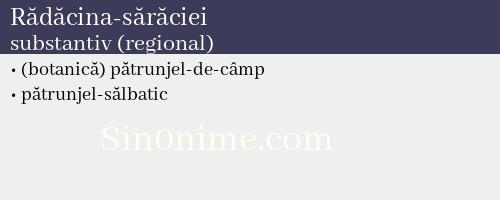 Rădăcina-sărăciei
substantiv (regional)

• (botanică) pătrunjel-de-câmp
• pătrunjel-sălbatic

Sin0nime.com